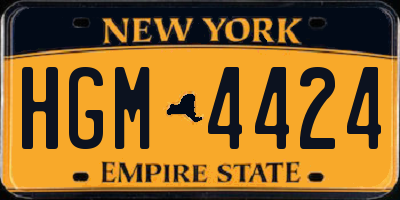 NEW YORK

HGM 4424

EMPIRE STATE